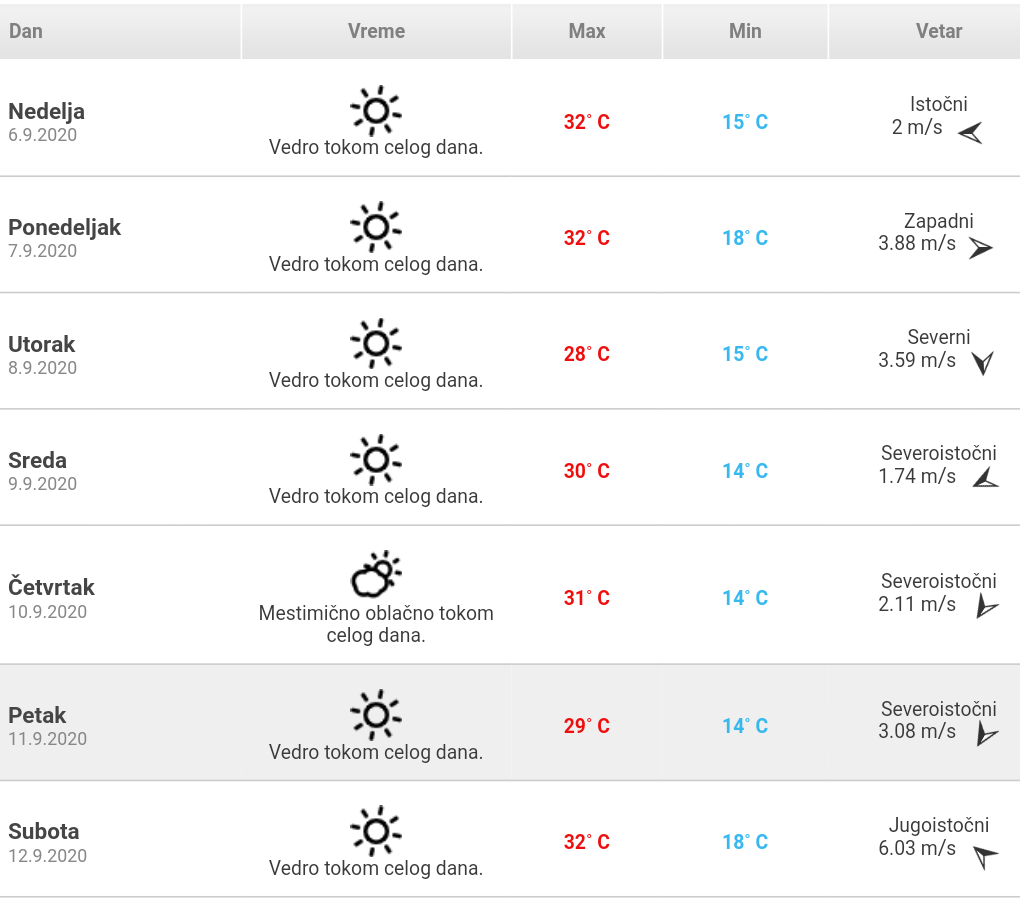 | Dan | Vreme | Max | Min | Vetar |
|---|---|---|---|---|
| Nedelja 6.9.2020 | Vedro tokom celog dana. | 32° C | 15° C | Istočni 2 m/s |
| Ponedeljak 7.9.2020 | Vedro tokom celog dana. | 32° C | 18° C | Zapadni 3.88 m/s |
| Utorak 8.9.2020 | Vedro tokom celog dana. | 28° C | 15° C | Severni 3.59 m/s |
| Sreda 9.9.2020 | Vedro tokom celog dana. | 30° C | 14° C | Severoistočni 1.74 m/s |
| Četvrtak 10.9.2020 | Mestimično oblačno tokom celog dana. | 31° C | 14° C | Severoistočni 2.11 m/s |
| Petak 11.9.2020 | Vedro tokom celog dana. | 29° C | 14° C | Severoistočni 3.08 m/s |
| Subota 12.9.2020 | Vedro tokom celog dana. | 32° C | 18° C | Jugoistočni 6.03 m/s |